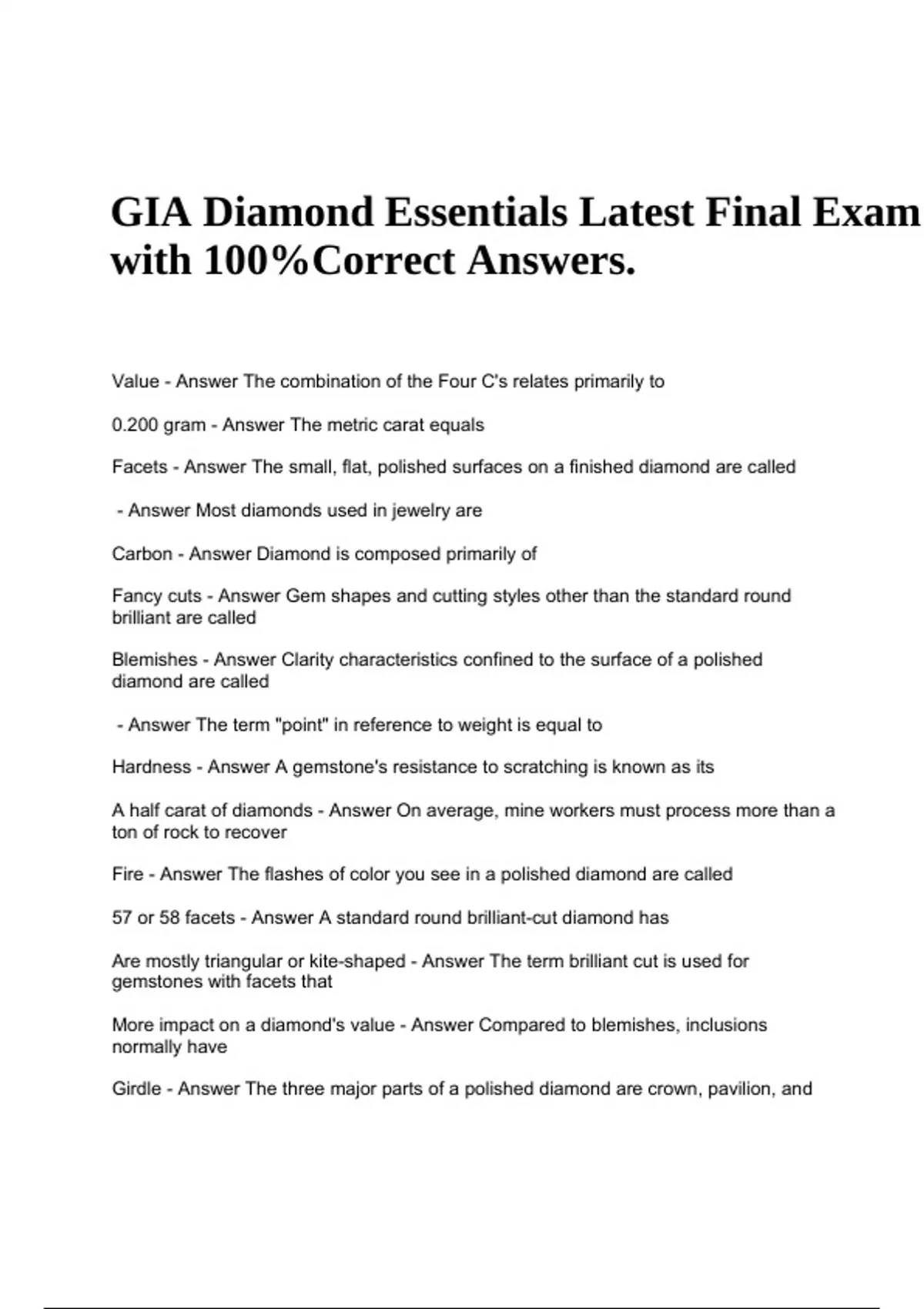 GIA Diamond Essentials Latest Final Exam with 100%Correct Answers.

Value - Answer The combination of the Four C's relates primarily to

0.200 gram - Answer The metric carat equals

Facets - Answer The small, flat, polished surfaces on a finished diamond are called

- Answer Most diamonds used in jewelry are

Carbon - Answer Diamond is composed primarily of

Fancy cuts - Answer Gem shapes and cutting styles other than the standard round brilliant are called

Blemishes - Answer Clarity characteristics confined to the surface of a polished diamond are called

- Answer The term "point" in reference to weight is equal to

Hardness - Answer A gemstone's resistance to scratching is known as its

A half carat of diamonds - Answer On average, mine workers must process more than a ton of rock to recover

Fire - Answer The flashes of color you see in a polished diamond are called

57 or 58 facets - Answer A standard round brilliant-cut diamond has

Are mostly triangular or kite-shaped - Answer The term brilliant cut is used for gemstones with facets that

More impact on a diamond's value - Answer Compared to blemishes, inclusions normally have

Girdle - Answer The three major parts of a polished diamond are crown, pavilion, and